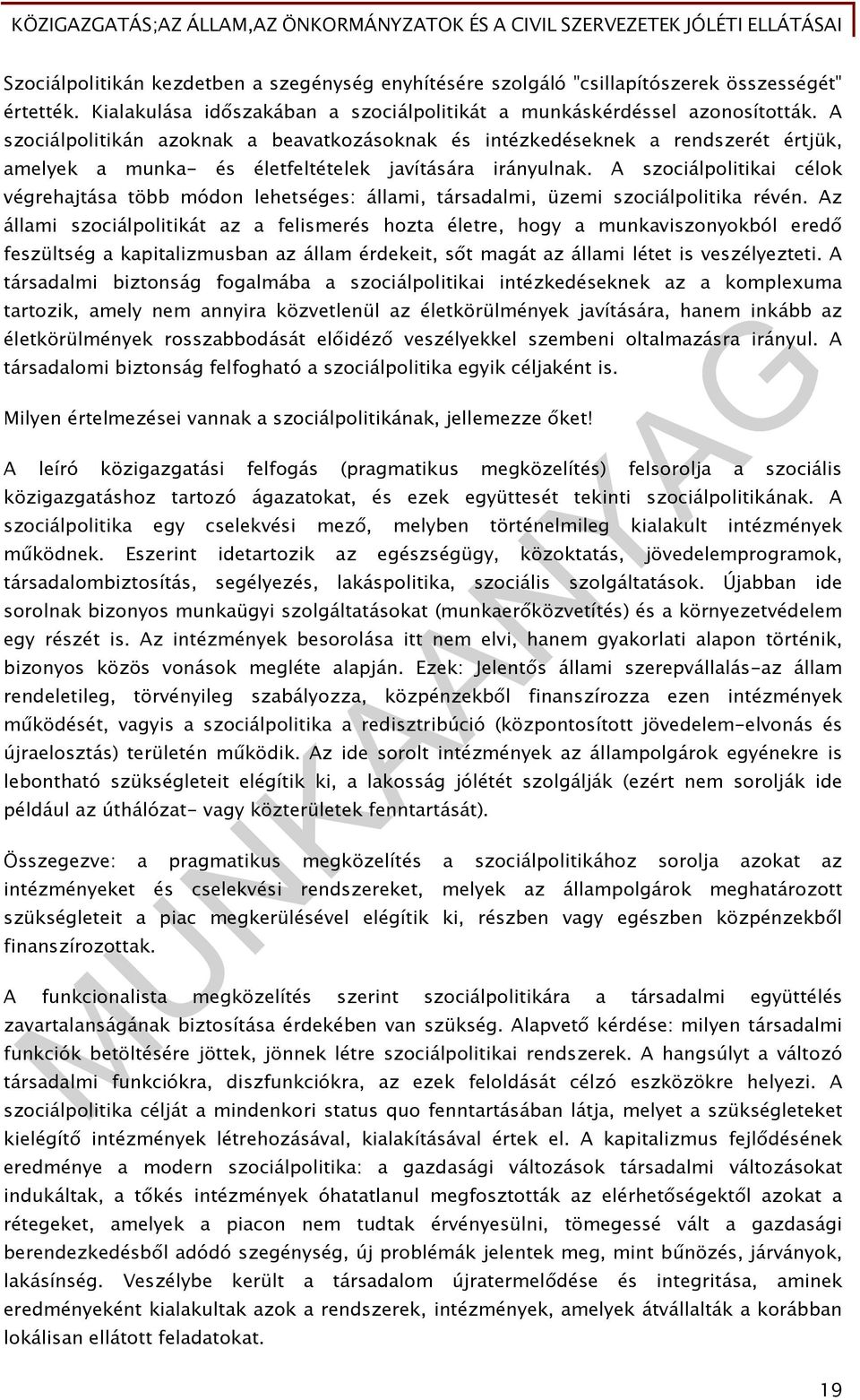 KÖZIGAZGATÁS;AZ ÁLLAM,AZ ÖNKORMÁNYZATOK ÉS A CIVIL SZERVEZETEK JÓLÉTI ELLÁTÁSAI

Szociálpolitikán kezdetben a szegénység enyhítésére szolgáló "csillapítószerek összességét" értették. Kialakulása időszakában a szociálpolitikát a munkáskérdéssel azonosították. A szociálpolitikán azoknak a beavatkozásoknak és intézkedéseknek a rendszerét értjük, amelyek a munka- és életfeltételek javítására irányulnak. A szociálpolitikai célok végrehajtása több módon lehetséges: állami, társadalmi, üzemi szociálpolitika révén. Az állami szociálpolitikát az a felismerés hozta életre, hogy a munkaviszonyokból eredő feszültség a kapitalizmusban az állam érdekeit, sőt magát az állami létet is veszélyezteti. A társadalmi biztonság fogalmába a szociálpolitikai intézkedéseknek az a komplexuma tartozik, amely nem annyira közvetlenül az életkörülmények javítására, hanem inkább az életkörülmények rosszabbodását előidéző veszélyekkel szembeni oltalmazásra irányul. A társadalomi biztonság felfogható a szociálpolitika egyik céljaként is.

Milyen értelmezései vannak a szociálpolitikának, jellemezze őket!

A leíró közigazgatási felfogás (pragmatikus megközelítés) felsorolja a szociális közigazgatáshoz tartozó ágazatokat, és ezek együttesét tekinti szociálpolitikának. A szociálpolitika egy cselekvési mező, melyben történelmileg kialakult intézmények működnek. Eszerint idetartozik az egészségügy, közoktatás, jövedelemprogramok, társadalombiztosítás, segélyezés, lakáspolitika, szociális szolgáltatások. Újabban ide sorolnak bizonyos munkaügyi szolgáltatásokat (munkaerőközvetítés) és a környezetvédelem egy részét is. Az intézmények besorolása itt nem elvi, hanem gyakorlati alapon történik, bizonyos közös vonások megléte alapján. Ezek: Jelentős állami szerepvállalás-az állam rendeletileg, törvényileg szabályozza, közpénzekből finanszírozza ezen intézmények működését, vagyis a szociálpolitika a redisztribúció (központosított jövedelem-elvonás és újraelosztás) területén működik. Az ide sorolt intézmények az állampolgárok egyénekre is lebontható szükségleteit elégítik ki, a lakosság jólétét szolgálják (ezért nem sorolják ide például az úthálózat- vagy közterületek fenntartását).

Összegezve: a pragmatikus megközelítés a szociálpolitikához sorolja azokat az intézményeket és cselekvési rendszereket, melyek az állampolgárok meghatározott szükségleteit a piac megkerülésével elégítik ki, részben vagy egészben közpénzekből finanszírozottak.

A funkcionalista megközelítés szerint szociálpolitikára a társadalmi együttélés zavartalanságának biztosítása érdekében van szükség. Alapvető kérdése: milyen társadalmi funkciók betöltésére jöttek, jönnek létre szociálpolitikai rendszerek. A hangsúlyt a változó társadalmi funkciókra, diszfunkciókra, az ezek feloldását célzó eszközökre helyezi. A szociálpolitika célját a mindenkori status quo fenntartásában látja, melyet a szükségleteket kielégítő intézmények létrehozásával, kialakításával értek el. A kapitalizmus fejlődésének eredménye a modern szociálpolitika: a gazdasági változások társadalmi változásokat indukáltak, a tőkés intézmények óhatatlanul megfosztották az elérhetőségektől azokat a rétegeket, amelyek a piacon nem tudtak érvényesülni, tömegessé vált a gazdasági berendezkedésből adódó szegénység, új problémák jelentek meg, mint bűnözés, járványok, lakásínség. Veszélybe került a társadalom újratermelődése és integritása, aminek eredményeként kialakultak azok a rendszerek, intézmények, amelyek átvállalták a korábban lokálisan ellátott feladatokat.

MUNKAANYAG

19